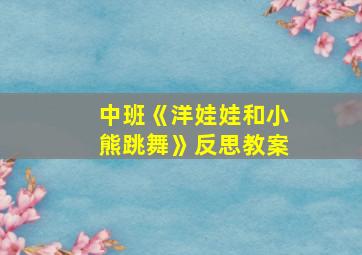 中班《洋娃娃和小熊跳舞》反思教案